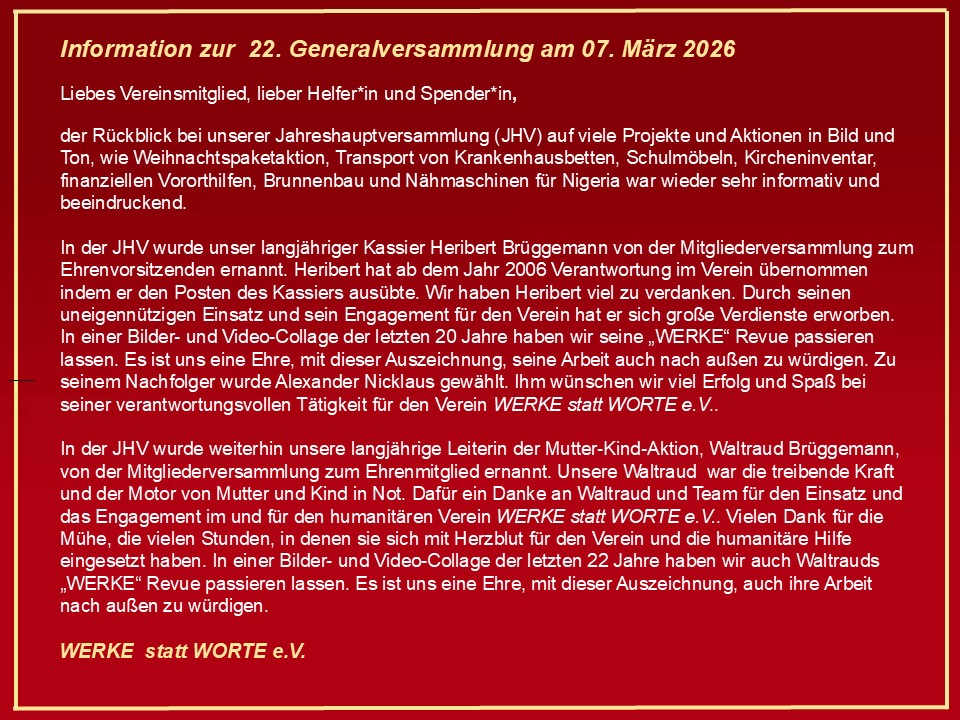 Information zur  22. Generalversammlung am 07. März 2026

Liebes Vereinsmitglied, lieber Helfer*in und Spender*in,

der Rückblick bei unserer Jahreshauptversammlung (JHV) auf viele Projekte und Aktionen in Bild und Ton, wie Weihnachtspaketaktion, Transport von Krankenhausbetten, Schulmöbeln, Kircheninventar, finanziellen Vororthilfen, Brunnenbau und Nähmaschinen für Nigeria war wieder sehr informativ und beeindruckend.

In der JHV wurde unser langjähriger Kassier Heribert Brüggemann von der Mitgliederversammlung zum Ehrenvorsitzenden ernannt. Heribert hat ab dem Jahr 2006 Verantwortung im Verein übernommen indem er den Posten des Kassiers ausübte. Wir haben Heribert viel zu verdanken. Durch seinen uneigennützigen Einsatz und sein Engagement für den Verein hat er sich große Verdienste erworben. In einer Bilder- und Video-Collage der letzten 20 Jahre haben wir seine „WERKE“ Revue passieren lassen. Es ist uns eine Ehre, mit dieser Auszeichnung, seine Arbeit auch nach außen zu würdigen. Zu seinem Nachfolger wurde Alexander Nicklaus gewählt. Ihm wünschen wir viel Erfolg und Spaß bei seiner verantwortungsvollen Tätigkeit für den Verein WERKE statt WORTE e.V..

In der JHV wurde weiterhin unsere langjährige Leiterin der Mutter-Kind-Aktion, Waltraud Brüggemann, von der Mitgliederversammlung zum Ehrenmitglied ernannt. Unsere Waltraud  war die treibende Kraft und der Motor von Mutter und Kind in Not. Dafür ein Danke an Waltraud und Team für den Einsatz und das Engagement im und für den humanitären Verein WERKE statt WORTE e.V.. Vielen Dank für die Mühe, die vielen Stunden, in denen sie sich mit Herzblut für den Verein und die humanitäre Hilfe eingesetzt haben. In einer Bilder- und Video-Collage der letzten 22 Jahre haben wir auch Waltrauds „WERKE“ Revue passieren lassen. Es ist uns eine Ehre, mit dieser Auszeichnung, auch ihre Arbeit nach außen zu würdigen.

WERKE  statt WORTE e.V.